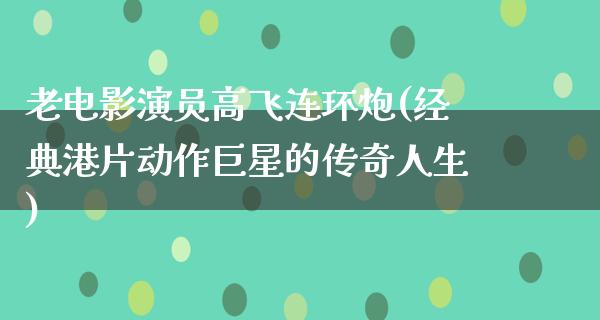 老电影演员高飞连环炮(经典港片动作巨星的传奇人生)